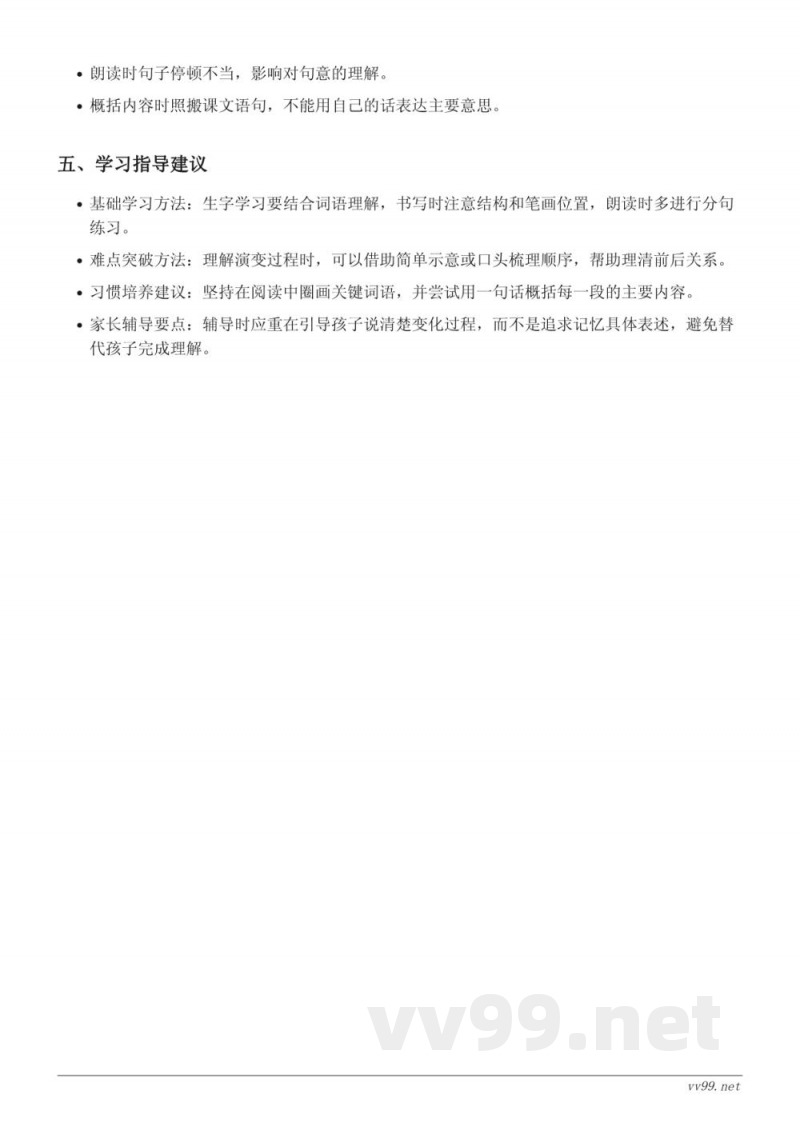 • 朗读时句子停顿不当，影响对句意的理解。
• 概括内容时照搬课文语句，不能用自己的话表达主要意思。

五、学习指导建议

• 基础学习方法：生字学习要结合词语理解，书写时注意结构和笔画位置，朗读时多进行分句练习。
• 难点突破方法：理解演变过程时，可以借助简单示意或口头梳理顺序，帮助理清前后关系。
• 习惯培养建议：坚持在阅读中圈画关键词语，并尝试用一句话概括每一段的主要内容。
• 家长辅导要点：辅导时应重在引导孩子说清楚变化过程，而不是追求记忆具体表述，避免替代孩子完成理解。

vv99.net

vv99.net